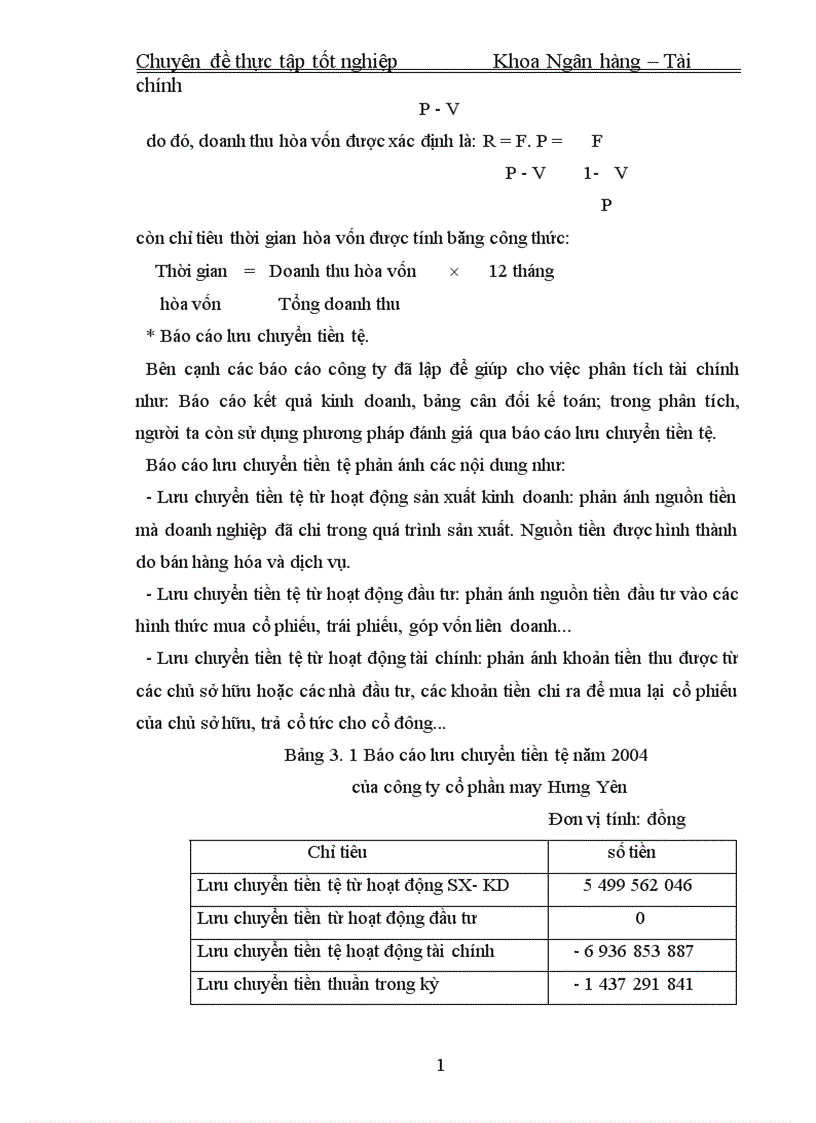 Chuyên đề thực tập tốt nghiệp Khoa Ngân hàng – Tài chính

P - V

do đó, doanh thu hòa vốn được xác định là: R = F. P = F

P - V 1- V

P

còn chỉ tiêu thời gian hòa vốn được tính bằng công thức:

Thời gian = Doanh thu hòa vốn × 12 tháng

hòa vốn Tổng doanh thu

* Báo cáo lưu chuyển tiền tệ.

Bên cạnh các báo cáo công ty đã lập để giúp cho việc phân tích tài chính như: Báo cáo kết quả kinh doanh, bảng cân đối kế toán; trong phân tích, người ta còn sử dụng phương pháp đánh giá qua báo cáo lưu chuyển tiền tệ.

Báo cáo lưu chuyển tiền tệ phản ánh các nội dung như:

- Lưu chuyển tiền tệ từ hoạt động sản xuất kinh doanh: phản ánh nguồn tiền mà doanh nghiệp đã chi trong quá trình sản xuất. Nguồn tiền được hình thành do bán hàng hóa và dịch vụ.

- Lưu chuyển tiền tệ từ hoạt động đầu tư: phản ánh nguồn tiền đầu tư vào các hình thức mua cổ phiếu, trái phiếu, góp vốn liên doanh...

- Lưu chuyển tiền tệ từ hoạt động tài chính: phản ánh khoản tiền thu được từ các chủ sở hữu hoặc các nhà đầu tư, các khoản tiền chi ra để mua lại cổ phiếu của chủ sở hữu, trả cổ tức cho cổ đông...

Bảng 3. 1 Báo cáo lưu chuyển tiền tệ năm 2004

của công ty cổ phần may Hưng Yên

Đơn vị tính: đồng

| Chỉ tiêu | số tiền |
|---|---|
| Lưu chuyển tiền tệ từ hoạt động SX- KD | 5 499 562 046 |
| Lưu chuyển tiền từ hoạt động đầu tư | 0 |
| Lưu chuyển tiền tệ hoạt động tài chính | - 6 936 853 887 |
| Lưu chuyển tiền thuần trong kỳ | - 1 437 291 841 |

1